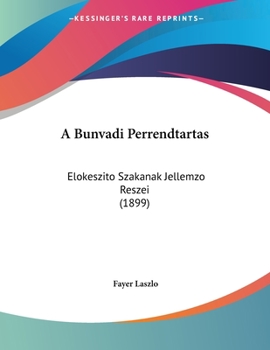 —KESSINGER'S RARE REPRINTS—

A Bunvadi Perrendtartas

Elokeszito Szakanak Jellemzo Reszei (1899)

Fayer Laszlo